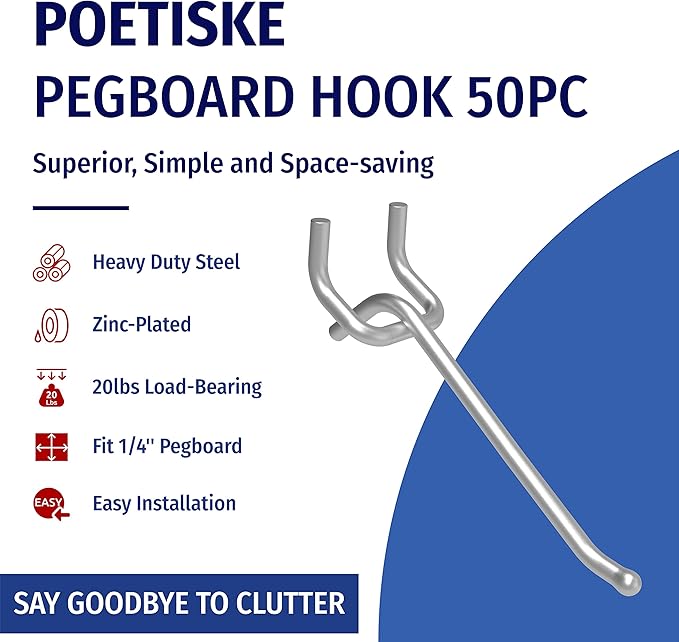 POETISKE
PEGBOARD HOOK 50PC

Superior, Simple and Space-saving

Heavy Duty Steel

Zinc-Plated

20
Lbs
20lbs Load-Bearing

Fit 1/4'' Pegboard

EASY
Easy Installation

SAY GOODBYE TO CLUTTER